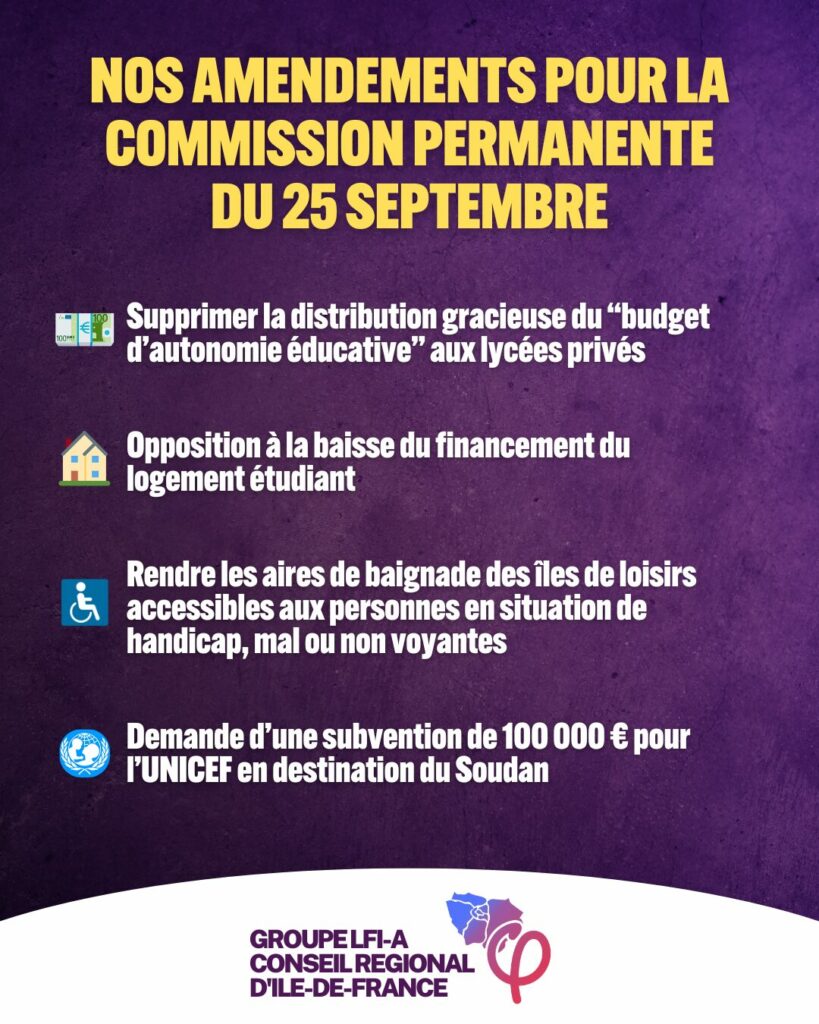 NOS AMENDEMENTS POUR LA COMMISSION PERMANENTE DU 25 SEPTEMBRE

Supprimer la distribution gracieuse du "budget d'autonomie éducative" aux lycées privés

Opposition à la baisse du financement du logement étudiant

Rendre les aires de baignade des îles de loisirs accessibles aux personnes en situation de handicap, mal ou non voyantes

Demande d'une subvention de 100 000 € pour l'UNICEF en destination du Soudan

GROUPE LFI-A
CONSEIL REGIONAL
D'ILE-DE-FRANCE